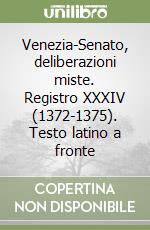 unilibro

Venezia-Senato, deliberazioni miste. Registro XXXIV (1372-1375). Testo latino a fronte

COPERTINA NON DISPONIBILE